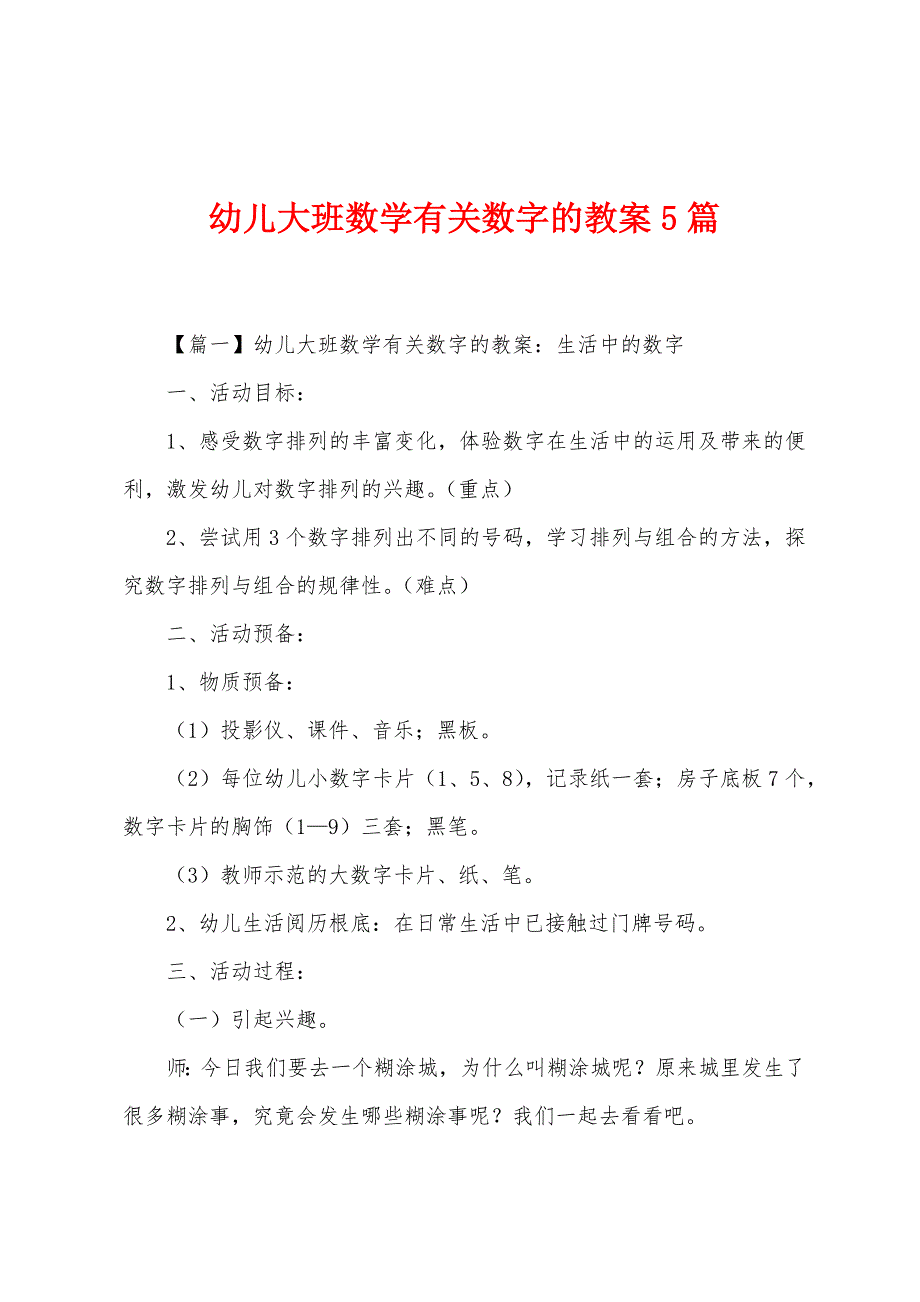 幼儿大班数学有关数字的教案5篇

【篇一】幼儿大班数学有关数字的教案：生活中的数字

一、活动目标：

1、感受数字排列的丰富变化，体验数字在生活中的运用及带来的便利，激发幼儿对数字排列的兴趣。（重点）

2、尝试用3个数字排列出不同的号码，学习排列与组合的方法，探究数字排列与组合的规律性。（难点）

二、活动预备：

1、物质预备：

（1）投影仪、课件、音乐；黑板。

（2）每位幼儿小数字卡片（1、5、8），记录纸一套；房子底板7个，数字卡片的胸饰（1—9）三套；黑笔。

（3）教师示范的大数字卡片、纸、笔。

2、幼儿生活阅历根底：在日常生活中已接触过门牌号码。

三、活动过程：

（一）引起兴趣。

师：今日我们要去一个糊涂城，为什么叫糊涂城呢？原来城里发生了很多糊涂事，究竟会发生哪些糊涂事呢？我们一起去看看吧。